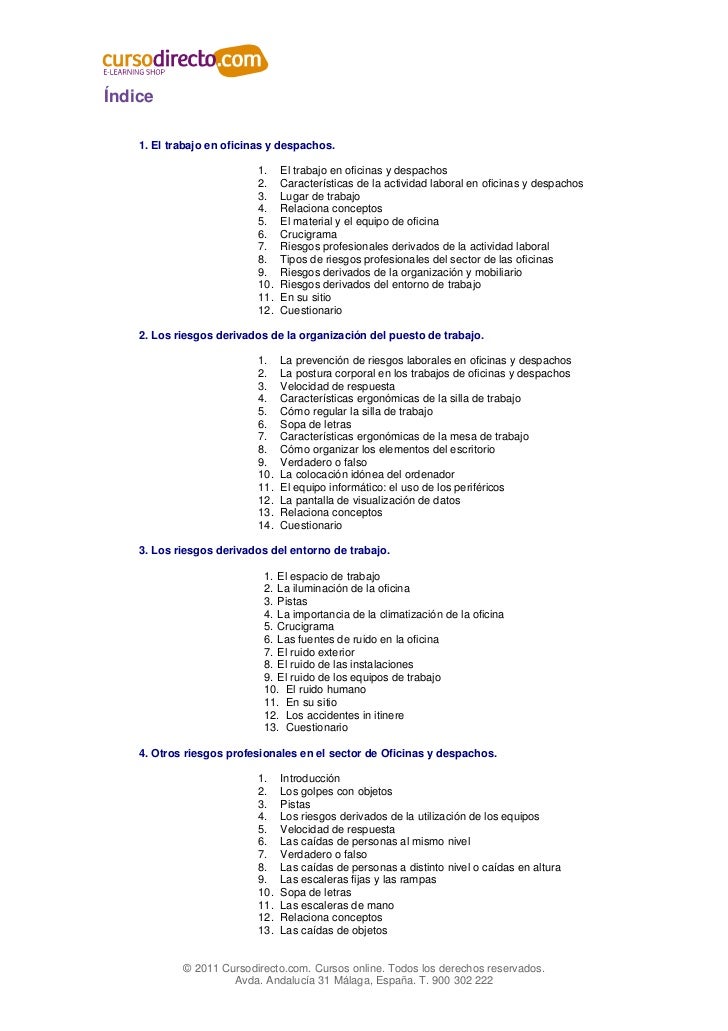 cursodirecto.com
E-LEARNING SHOP

Índice

1. El trabajo en oficinas y despachos.

1. El trabajo en oficinas y despachos
2. Características de la actividad laboral en oficinas y despachos
3. Lugar de trabajo
4. Relaciona conceptos
5. El material y el equipo de oficina
6. Crucigrama
7. Riesgos profesionales derivados de la actividad laboral
8. Tipos de riesgos profesionales del sector de las oficinas
9. Riesgos derivados de la organización y mobiliario
10. Riesgos derivados del entorno de trabajo
11. En su sitio
12. Cuestionario

2. Los riesgos derivados de la organización del puesto de trabajo.

1. La prevención de riesgos laborales en oficinas y despachos
2. La postura corporal en los trabajos de oficinas y despachos
3. Velocidad de respuesta
4. Características ergonómicas de la silla de trabajo
5. Cómo regular la silla de trabajo
6. Sopa de letras
7. Características ergonómicas de la mesa de trabajo
8. Cómo organizar los elementos del escritorio
9. Verdadero o falso
10. La colocación idónea del ordenador
11. El equipo informático: el uso de los periféricos
12. La pantalla de visualización de datos
13. Relaciona conceptos
14. Cuestionario

3. Los riesgos derivados del entorno de trabajo.

1. El espacio de trabajo
2. La iluminación de la oficina
3. Pistas
4. La importancia de la climatización de la oficina
5. Crucigrama
6. Las fuentes de ruido en la oficina
7. El ruido exterior
8. El ruido de las instalaciones
9. El ruido de los equipos de trabajo
10. El ruido humano
11. En su sitio
12. Los accidentes in itinere
13. Cuestionario

4. Otros riesgos profesionales en el sector de Oficinas y despachos.

1. Introducción
2. Los golpes con objetos
3. Pistas
4. Los riesgos derivados de la utilización de los equipos
5. Velocidad de respuesta
6. Las caídas de personas al mismo nivel
7. Verdadero o falso
8. Las caídas de personas a distinto nivel o caídas en altura
9. Las escaleras fijas y las rampas
10. Sopa de letras
11. Las escaleras de mano
12. Relaciona conceptos
13. Las caídas de objetos

© 2011 Cursodirecto.com. Cursos online. Todos los derechos reservados.
Avda. Andalucía 31 Málaga, España. T. 900 302 222